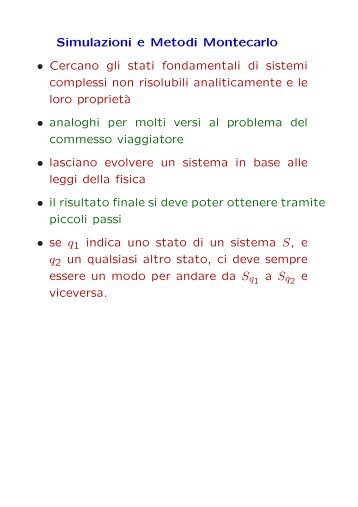 Simulazioni e Metodi Montecarlo

• Cercano gli stati fondamentali di sistemi complessi non risolubili analiticamente e le loro proprietà

• analoghi per molti versi al problema del commesso viaggiatore

• lasciano evolvere un sistema in base alle leggi della fisica

• il risultato finale si deve poter ottenere tramite piccoli passi

• se $q_1$ indica uno stato di un sistema $S$, e $q_2$ un qualsiasi altro stato, ci deve sempre essere un modo per andare da $S_{q_1}$ a $S_{q_2}$ e viceversa.